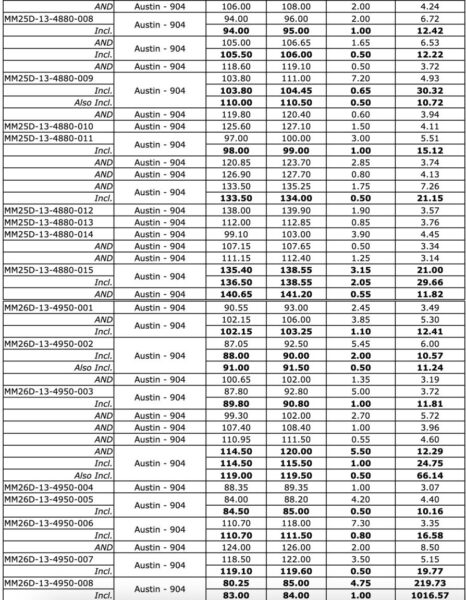 | | | | | | |
|---|---|---|---|---|---|
| AND | Austin - 904 | 106.00 | 108.00 | 2.00 | 4.24 |
| MM25D-13-4880-008 | Austin - 904 | 94.00 | 96.00 | 2.00 | 6.72 |
| Incl. | | **94.00** | **95.00** | **1.00** | **12.42** |
| AND | Austin - 904 | 105.00 | 106.65 | 1.65 | 6.53 |
| Incl. | | **105.50** | **106.00** | **0.50** | **12.22** |
| AND | Austin - 904 | 118.60 | 119.10 | 0.50 | 3.72 |
| MM25D-13-4880-009 | Austin - 904 | 103.80 | 111.00 | 7.20 | 4.93 |
| Incl. | | **103.80** | **104.45** | **0.65** | **30.32** |
| Also Incl. | | **110.00** | **110.50** | **0.50** | **10.72** |
| AND | Austin - 904 | 119.80 | 120.40 | 0.60 | 3.94 |
| MM25D-13-4880-010 | Austin - 904 | 125.60 | 127.10 | 1.50 | 4.11 |
| MM25D-13-4880-011 | Austin - 904 | 97.00 | 100.00 | 3.00 | 5.51 |
| Incl. | | **98.00** | **99.00** | **1.00** | **15.12** |
| AND | Austin - 904 | 120.85 | 123.70 | 2.85 | 3.74 |
| AND | Austin - 904 | 126.90 | 127.70 | 0.80 | 4.13 |
| AND | Austin - 904 | 133.50 | 135.25 | 1.75 | 7.26 |
| Incl. | | **133.50** | **134.00** | **0.50** | **21.15** |
| MM25D-13-4880-012 | Austin - 904 | 138.00 | 139.90 | 1.90 | 3.57 |
| MM25D-13-4880-013 | Austin - 904 | 112.00 | 112.85 | 0.85 | 3.76 |
| MM25D-13-4880-014 | Austin - 904 | 99.10 | 103.00 | 3.90 | 4.45 |
| AND | Austin - 904 | 107.15 | 107.65 | 0.50 | 3.34 |
| AND | Austin - 904 | 111.15 | 112.40 | 1.25 | 3.14 |
| MM25D-13-4880-015 | Austin - 904 | **135.40** | **138.55** | **3.15** | **21.00** |
| Incl. | | **136.50** | **138.55** | **2.05** | **29.66** |
| AND | Austin - 904 | **140.65** | **141.20** | **0.55** | **11.82** |
| MM26D-13-4950-001 | Austin - 904 | 90.55 | 93.00 | 2.45 | 3.49 |
| AND | Austin - 904 | 102.15 | 106.00 | 3.85 | 5.30 |
| Incl. | | **102.15** | **103.25** | **1.10** | **12.41** |
| MM26D-13-4950-002 | Austin - 904 | 87.05 | 92.50 | 5.45 | 6.00 |
| Incl. | | **88.00** | **90.00** | **2.00** | **10.57** |
| Also Incl. | | **91.00** | **91.50** | **0.50** | **11.24** |
| AND | Austin - 904 | 100.65 | 102.00 | 1.35 | 3.19 |
| MM26D-13-4950-003 | Austin - 904 | 87.80 | 92.80 | 5.00 | 3.72 |
| Incl. | | **89.80** | **90.80** | **1.00** | **11.81** |
| AND | Austin - 904 | 99.30 | 102.00 | 2.70 | 5.72 |
| AND | Austin - 904 | 107.40 | 108.40 | 1.00 | 3.96 |
| AND | Austin - 904 | 110.95 | 111.50 | 0.55 | 4.60 |
| AND | Austin - 904 | **114.50** | **120.00** | **5.50** | **12.29** |
| Incl. | | **114.50** | **115.50** | **1.00** | **24.75** |
| Also Incl. | | **119.00** | **119.50** | **0.50** | **66.14** |
| MM26D-13-4950-004 | Austin - 904 | 88.35 | 89.35 | 1.00 | 3.07 |
| MM26D-13-4950-005 | Austin - 904 | 84.00 | 88.20 | 4.20 | 4.40 |
| Incl. | | **84.50** | **85.00** | **0.50** | **10.16** |
| MM26D-13-4950-006 | Austin - 904 | 110.70 | 118.00 | 7.30 | 3.35 |
| Incl. | | **110.70** | **111.50** | **0.80** | **16.58** |
| AND | Austin - 904 | 124.00 | 126.00 | 2.00 | 8.50 |
| MM26D-13-4950-007 | Austin - 904 | 118.50 | 122.00 | 3.50 | 5.15 |
| Incl. | | **119.10** | **119.60** | **0.50** | **19.77** |
| MM26D-13-4950-008 | Austin - 904 | **80.25** | **85.00** | **4.75** | **219.73** |
| Incl. | | **83.00** | **84.00** | **1.00** | **1016.57** |